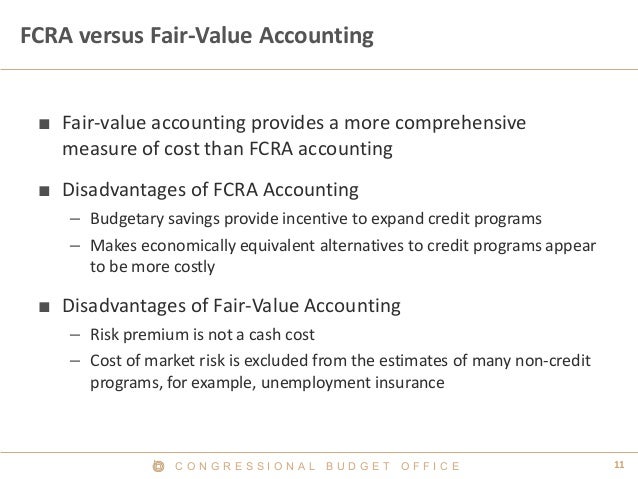 FCRA versus Fair-Value Accounting

■ Fair-value accounting provides a more comprehensive measure of cost than FCRA accounting

■ Disadvantages of FCRA Accounting
– Budgetary savings provide incentive to expand credit programs
– Makes economically equivalent alternatives to credit programs appear to be more costly

■ Disadvantages of Fair-Value Accounting
– Risk premium is not a cash cost
– Cost of market risk is excluded from the estimates of many non-credit programs, for example, unemployment insurance

CONGRESSIONAL BUDGET OFFICE

11